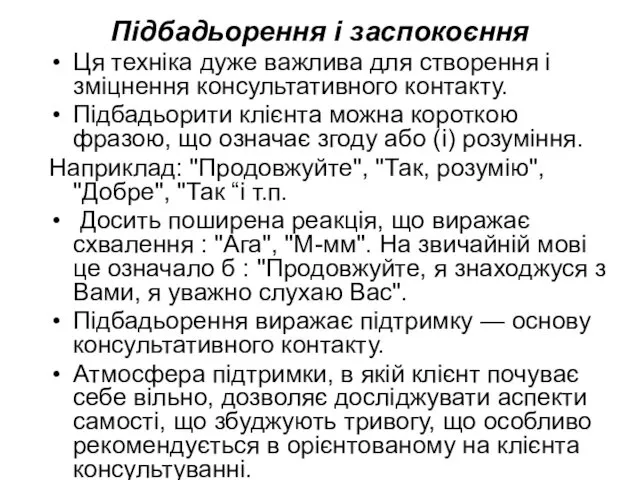 Підбадьорення і заспокоєння

• Ця техніка дуже важлива для створення і зміцнення консультативного контакту.

• Підбадьорити клієнта можна короткою фразою, що означає згоду або (і) розуміння.

Наприклад: "Продовжуйте", "Так, розумію", "Добре", "Так “і т.п.

• Досить поширена реакція, що виражає схвалення : "Ага", "М-мм". На звичайній мові це означало б : "Продовжуйте, я знаходжуся з Вами, я уважно слухаю Вас".

• Підбадьорення виражає підтримку — основу консультативного контакту.

• Атмосфера підтримки, в якій клієнт почуває себе вільно, дозволяє досліджувати аспекти самості, що збуджують тривогу, що особливо рекомендується в орієнтованому на клієнта консультуванні.